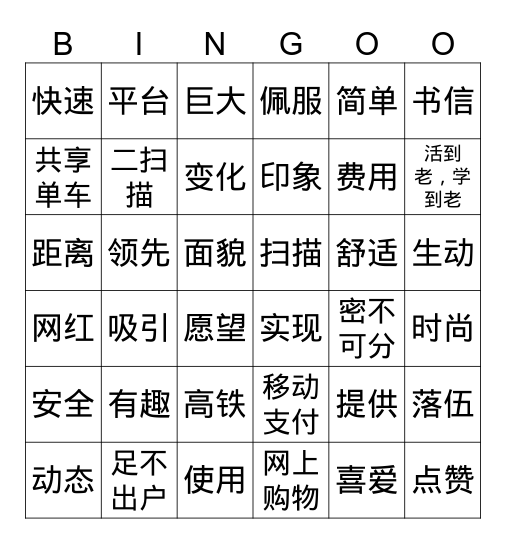 | B | I | N | G | O | O |
|---|---|---|---|---|---|
| 快速 | 平台 | 巨大 | 佩服 | 简单 | 书信 |
| 共享单车 | 二扫描 | 变化 | 印象 | 费用 | 活到老，学到老 |
| 距离 | 领先 | 面貌 | 扫描 | 舒适 | 生动 |
| 网红 | 吸引 | 愿望 | 实现 | 密不可分 | 时尚 |
| 安全 | 有趣 | 高铁 | 移动支付 | 提供 | 落伍 |
| 动态 | 足不出户 | 使用 | 网上购物 | 喜爱 | 点赞 |